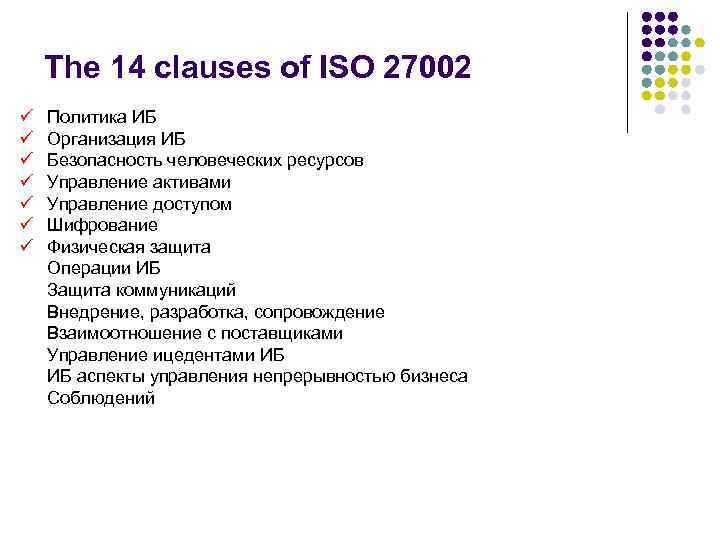 The 14 clauses of ISO 27002

✓ Политика ИБ
✓ Организация ИБ
✓ Безопасность человеческих ресурсов
✓ Управление активами
✓ Управление доступом
✓ Шифрование
✓ Физическая защита
Операции ИБ
Защита коммуникаций
Внедрение, разработка, сопровождение
Взаимоотношение с поставщиками
Управление ицедентами ИБ
ИБ аспекты управления непрерывностью бизнеса
Соблюдений